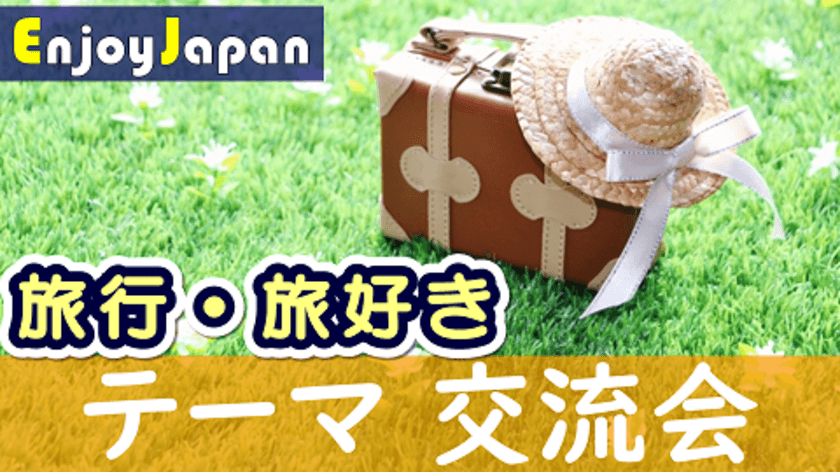 EnjoyJapan

旅行・旅好き

テーマ 交流会